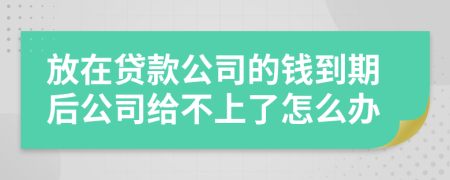 放在贷款公司的钱到期后公司给不上了怎么办